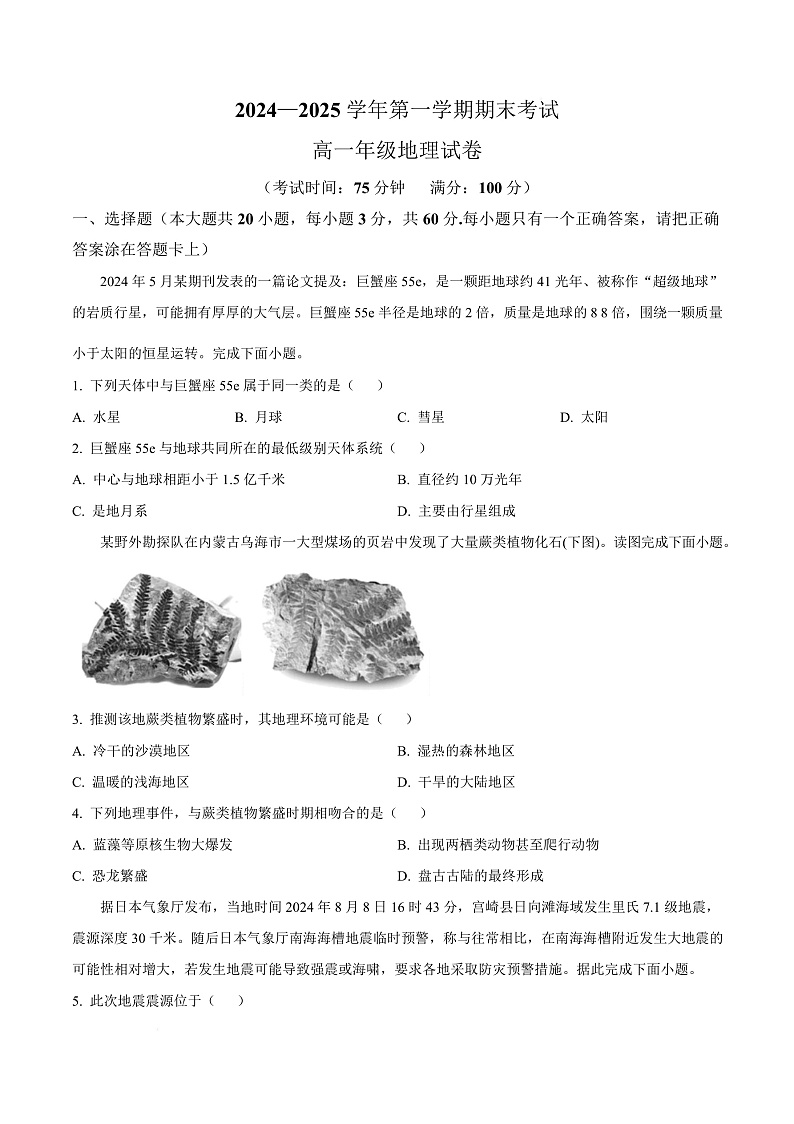 2024—2025 学年第一学期期末考试

高一年级地理试卷

（考试时间：75 分钟　满分：100 分）

一、选择题（本大题共 20 小题，每小题 3 分，共 60 分.每小题只有一个正确答案，请把正确答案涂在答题卡上）

2024 年 5 月某期刊发表的一篇论文提及：巨蟹座 55e，是一颗距地球约 41 光年、被称作“超级地球”的岩质行星，可能拥有厚厚的大气层。巨蟹座 55e 半径是地球的 2 倍，质量是地球的 8 8 倍，围绕一颗质量小于太阳的恒星运转。完成下面小题。

1. 下列天体中与巨蟹座 55e 属于同一类的是（　）

A. 水星　B. 月球　C. 彗星　D. 太阳

2. 巨蟹座 55e 与地球共同所在的最低级别天体系统（　）

A. 中心与地球相距小于 1.5 亿千米　B. 直径约 10 万光年

C. 是地月系　D. 主要由行星组成

某野外勘探队在内蒙古乌海市一大型煤场的页岩中发现了大量蕨类植物化石(下图)。读图完成下面小题。

3. 推测该地蕨类植物繁盛时，其地理环境可能是（　）

A. 冷干的沙漠地区　B. 湿热的森林地区

C. 温暖的浅海地区　D. 干旱的大陆地区

4. 下列地理事件，与蕨类植物繁盛时期相吻合的是（　）

A. 蓝藻等原核生物大爆发　B. 出现两栖类动物甚至爬行动物

C. 恐龙繁盛　D. 盘古古陆的最终形成

据日本气象厅发布，当地时间 2024 年 8 月 8 日 16 时 43 分，宫崎县日向滩海域发生里氏 7.1 级地震，震源深度 30 千米。随后日本气象厅南海海槽地震临时预警，称与往常相比，在南海海槽附近发生大地震的可能性相对增大，若发生地震可能导致强震或海啸，要求各地采取防灾预警措施。据此完成下面小题。

5. 此次地震震源位于（　）